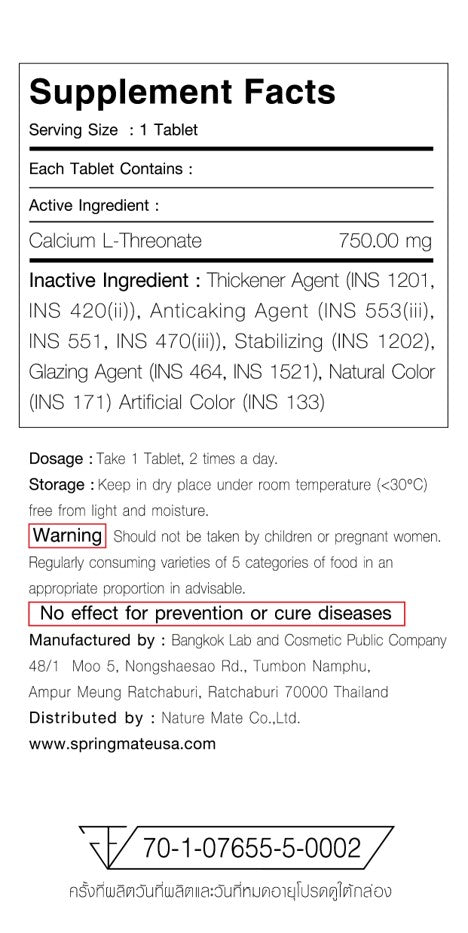 Supplement Facts

Serving Size : 1 Tablet

Each Tablet Contains :

Active Ingredient :

Calcium L-Threonate 750.00 mg

Inactive Ingredient : Thickener Agent (INS 1201, INS 420(ii)), Anticaking Agent (INS 553(iii), INS 551, INS 470(iii)), Stabilizing (INS 1202), Glazing Agent (INS 464, INS 1521), Natural Color (INS 171) Artificial Color (INS 133)

Dosage : Take 1 Tablet, 2 times a day.

Storage : Keep in dry place under room temperature (<30°C) free from light and moisture.

Warning Should not be taken by children or pregnant women. Regularly consuming varieties of 5 categories of food in an appropriate proportion in advisable.

No effect for prevention or cure diseases

Manufactured by : Bangkok Lab and Cosmetic Public Company 48/1 Moo 5, Nongshaesao Rd., Tumbon Namphu, Ampur Meung Ratchaburi, Ratchaburi 70000 Thailand

Distributed by : Nature Mate Co.,Ltd.

www.springmateusa.com

70-1-07655-5-0002

ครั้งที่ผลิตวันที่ผลิตและวันที่หมดอายุโปรดดูใต้กล่อง